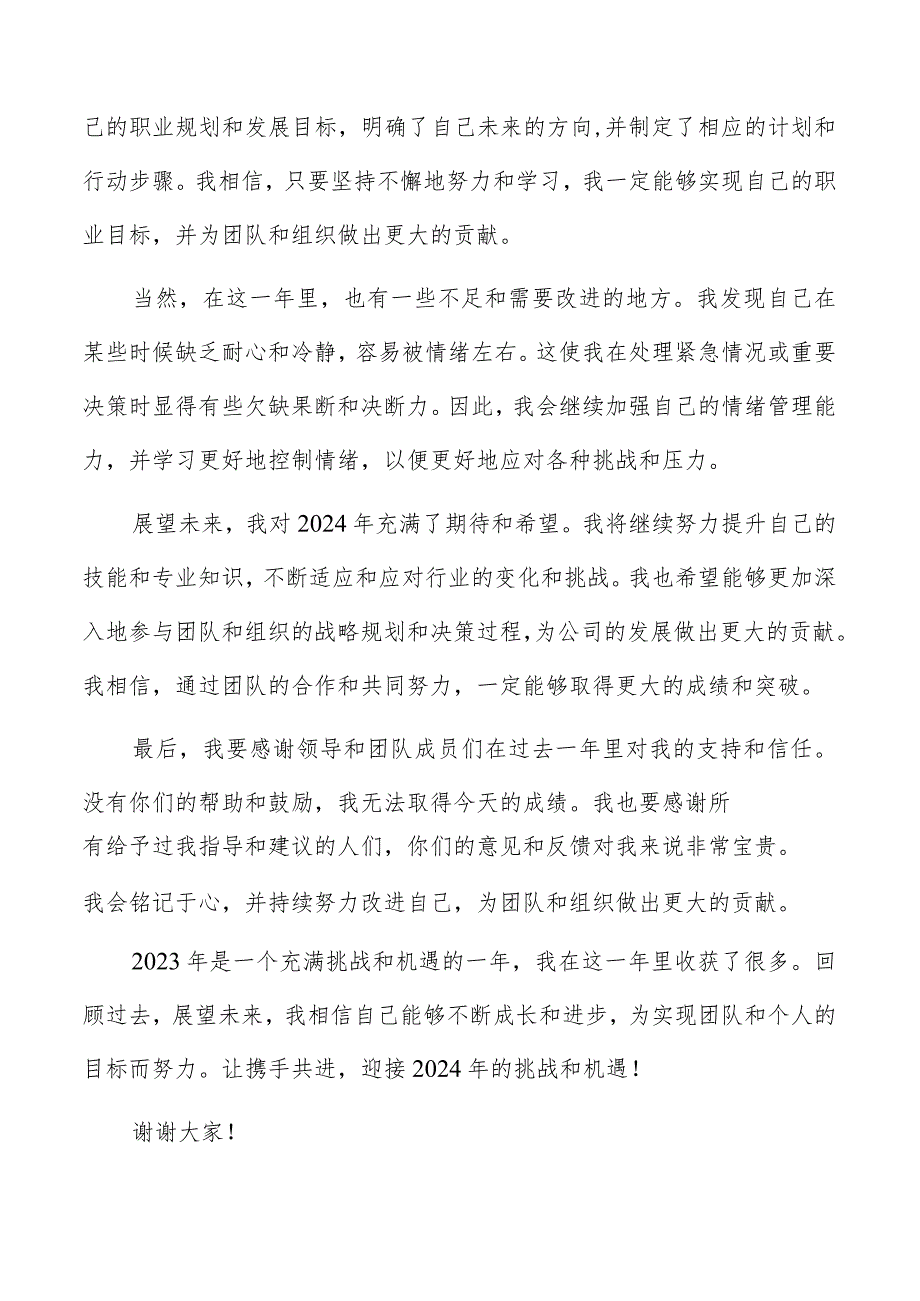 己的职业规划和发展目标，明确了自己未来的方向,并制定了相应的计划和行动步骤。我相信，只要坚持不懈地努力和学习，我一定能够实现自己的职业目标，并为团队和组织做出更大的贡献。

当然，在这一年里，也有一些不足和需要改进的地方。我发现自己在某些时候缺乏耐心和冷静，容易被情绪左右。这使我在处理紧急情况或重要决策时显得有些欠缺果断和决断力。因此，我会继续加强自己的情绪管理能力，并学习更好地控制情绪，以便更好地应对各种挑战和压力。

展望未来，我对2024年充满了期待和希望。我将继续努力提升自己的技能和专业知识，不断适应和应对行业的变化和挑战。我也希望能够更加深入地参与团队和组织的战略规划和决策过程，为公司的发展做出更大的贡献。我相信，通过团队的合作和共同努力，一定能够取得更大的成绩和突破。

最后，我要感谢领导和团队成员们在过去一年里对我的支持和信任。没有你们的帮助和鼓励，我无法取得今天的成绩。我也要感谢所有给予过我指导和建议的人们，你们的意见和反馈对我来说非常宝贵。我会铭记于心，并持续努力改进自己，为团队和组织做出更大的贡献。

2023年是一个充满挑战和机遇的一年，我在这一年里收获了很多。回顾过去，展望未来，我相信自己能够不断成长和进步，为实现团队和个人的目标而努力。让携手共进，迎接2024年的挑战和机遇！

谢谢大家！